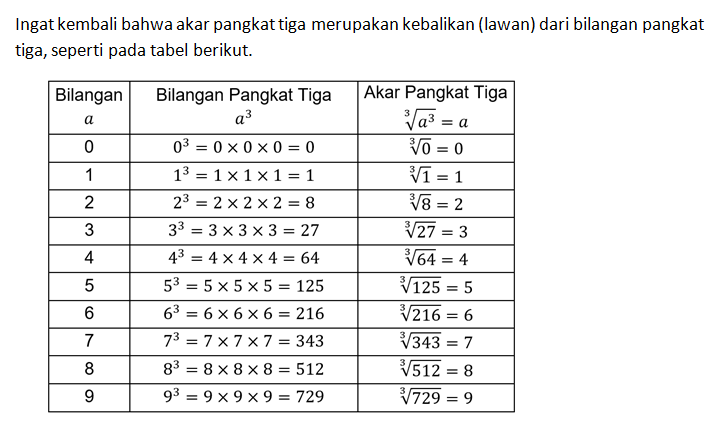 Ingat kembali bahwa akar pangkat tiga merupakan kebalikan (lawan) dari bilangan pangkat tiga, seperti pada tabel berikut.

| Bilangan $a$ | Bilangan Pangkat Tiga $a^3$ | Akar Pangkat Tiga $\sqrt[3]{a^3} = a$ |
|---|---|---|
| 0 | $0^3 = 0 \times 0 \times 0 = 0$ | $\sqrt[3]{0} = 0$ |
| 1 | $1^3 = 1 \times 1 \times 1 = 1$ | $\sqrt[3]{1} = 1$ |
| 2 | $2^3 = 2 \times 2 \times 2 = 8$ | $\sqrt[3]{8} = 2$ |
| 3 | $3^3 = 3 \times 3 \times 3 = 27$ | $\sqrt[3]{27} = 3$ |
| 4 | $4^3 = 4 \times 4 \times 4 = 64$ | $\sqrt[3]{64} = 4$ |
| 5 | $5^3 = 5 \times 5 \times 5 = 125$ | $\sqrt[3]{125} = 5$ |
| 6 | $6^3 = 6 \times 6 \times 6 = 216$ | $\sqrt[3]{216} = 6$ |
| 7 | $7^3 = 7 \times 7 \times 7 = 343$ | $\sqrt[3]{343} = 7$ |
| 8 | $8^3 = 8 \times 8 \times 8 = 512$ | $\sqrt[3]{512} = 8$ |
| 9 | $9^3 = 9 \times 9 \times 9 = 729$ | $\sqrt[3]{729} = 9$ |